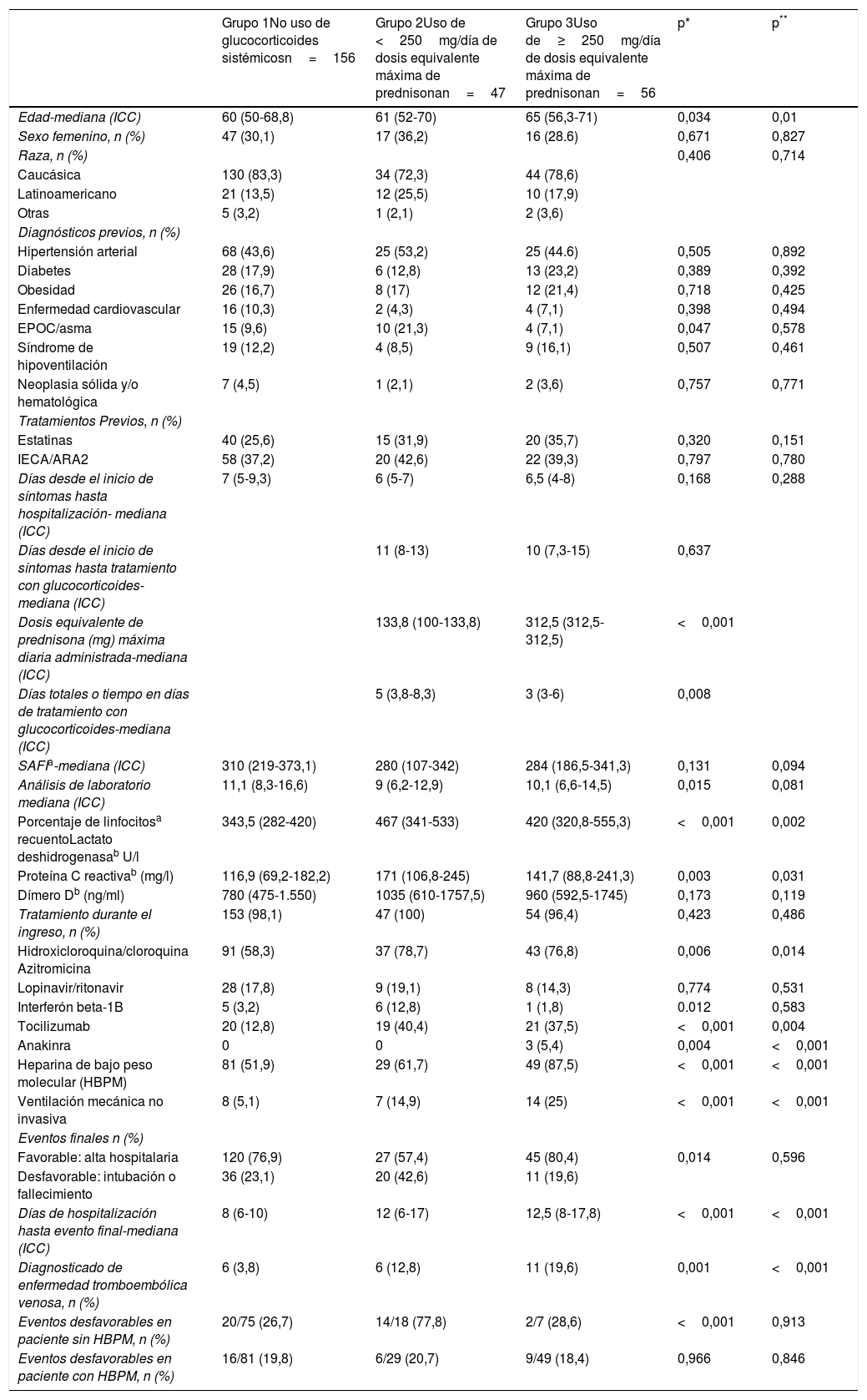 | | Grupo 1No uso de glucocorticoides sistémicosn = 156 | Grupo 2Uso de < 250 mg/día de dosis equivalente máxima de prednisonan = 47 | Grupo 3Uso de ≥ 250 mg/día de dosis equivalente máxima de prednisonan = 56 | p* | p** |
|---|---|---|---|---|---|
| Edad-mediana (ICC) | 60 (50-68,8) | 61 (52-70) | 65 (56,3-71) | 0,034 | 0,01 |
| Sexo femenino, n (%) | 47 (30,1) | 17 (36,2) | 16 (28.6) | 0,671 | 0,827 |
| Raza, n (%) | | | | 0,406 | 0,714 |
| Caucásica | 130 (83,3) | 34 (72,3) | 44 (78,6) | | |
| Latinoamericano | 21 (13,5) | 12 (25,5) | 10 (17,9) | | |
| Otras | 5 (3,2) | 1 (2,1) | 2 (3,6) | | |
| Diagnósticos previos, n (%) | | | | | |
| Hipertensión arterial | 68 (43,6) | 25 (53,2) | 25 (44.6) | 0,505 | 0,892 |
| Diabetes | 28 (17,9) | 6 (12,8) | 13 (23,2) | 0,389 | 0,392 |
| Obesidad | 26 (16,7) | 8 (17) | 12 (21,4) | 0,718 | 0,425 |
| Enfermedad cardiovascular | 16 (10,3) | 2 (4,3) | 4 (7,1) | 0,398 | 0,494 |
| EPOC/asma | 15 (9,6) | 10 (21,3) | 4 (7,1) | 0,047 | 0,578 |
| Síndrome de hipoventilación | 19 (12,2) | 4 (8,5) | 9 (16,1) | 0,507 | 0,461 |
| Neoplasia sólida y/o hematológica | 7 (4,5) | 1 (2,1) | 2 (3,6) | 0,757 | 0,771 |
| Tratamientos Previos, n (%) | | | | | |
| Estatinas | 40 (25,6) | 15 (31,9) | 20 (35,7) | 0,320 | 0,151 |
| IECA/ARA2 | 58 (37,2) | 20 (42,6) | 22 (39,3) | 0,797 | 0,780 |
| Días desde el inicio de síntomas hasta hospitalización- mediana (ICC) | 7 (5-9,3) | 6 (5-7) | 6,5 (4-8) | 0,168 | 0,288 |
| Días desde el inicio de síntomas hasta tratamiento con glucocorticoides-mediana (ICC) | | 11 (8-13) | 10 (7,3-15) | 0,637 | |
| Dosis equivalente de prednisona (mg) máxima diaria administrada-mediana (ICC) | | 133,8 (100-133,8) | 312,5 (312,5-312,5) | < 0,001 | |
| Días totales o tiempo en días de tratamiento con glucocorticoides-mediana (ICC) | | 5 (3,8-8,3) | 3 (3-6) | 0,008 | |
| SAFI$^a$-mediana (ICC) | 310 (219-373,1) | 280 (107-342) | 284 (186,5-341,3) | 0,131 | 0,094 |
| Análisis de laboratorio mediana (ICC) | 11,1 (8,3-16,6) | 9 (6,2-12,9) | 10,1 (6,6-14,5) | 0,015 | 0,081 |
| Porcentaje de linfocitos$^a$ recuentoLactato deshidrogenasa$^b$ U/l | 343,5 (282-420) | 467 (341-533) | 420 (320,8-555,3) | < 0,001 | 0,002 |
| Proteína C reactiva$^b$ (mg/l) | 116,9 (69,2-182,2) | 171 (106,8-245) | 141,7 (88,8-241,3) | 0,003 | 0,031 |
| Dímero D$^b$ (ng/ml) | 780 (475-1.550) | 1035 (610-1757,5) | 960 (592,5-1745) | 0,173 | 0,119 |
| Tratamiento durante el ingreso, n (%) | 153 (98,1) | 47 (100) | 54 (96,4) | 0,423 | 0,486 |
| Hidroxicloroquina/cloroquina Azitromicina | 91 (58,3) | 37 (78,7) | 43 (76,8) | 0,006 | 0,014 |
| Lopinavir/ritonavir | 28 (17,8) | 9 (19,1) | 8 (14,3) | 0,774 | 0,531 |
| Interferón beta-1B | 5 (3,2) | 6 (12,8) | 1 (1,8) | 0.012 | 0,583 |
| Tocilizumab | 20 (12,8) | 19 (40,4) | 21 (37,5) | < 0,001 | 0,004 |
| Anakinra | 0 | 0 | 3 (5,4) | 0,004 | < 0,001 |
| Heparina de bajo peso molecular (HBPM) | 81 (51,9) | 29 (61,7) | 49 (87,5) | < 0,001 | < 0,001 |
| Ventilación mecánica no invasiva | 8 (5,1) | 7 (14,9) | 14 (25) | < 0,001 | < 0,001 |
| Eventos finales n (%) | | | | | |
| Favorable: alta hospitalaria | 120 (76,9) | 27 (57,4) | 45 (80,4) | 0,014 | 0,596 |
| Desfavorable: intubación o fallecimiento | 36 (23,1) | 20 (42,6) | 11 (19,6) | | |
| Días de hospitalización hasta evento final-mediana (ICC) | 8 (6-10) | 12 (6-17) | 12,5 (8-17,8) | < 0,001 | < 0,001 |
| Diagnosticado de enfermedad tromboembólica venosa, n (%) | 6 (3,8) | 6 (12,8) | 11 (19,6) | 0,001 | < 0,001 |
| Eventos desfavorables en paciente sin HBPM, n (%) | 20/75 (26,7) | 14/18 (77,8) | 2/7 (28,6) | < 0,001 | 0,913 |
| Eventos desfavorables en paciente con HBPM, n (%) | 16/81 (19,8) | 6/29 (20,7) | 9/49 (18,4) | 0,966 | 0,846 |